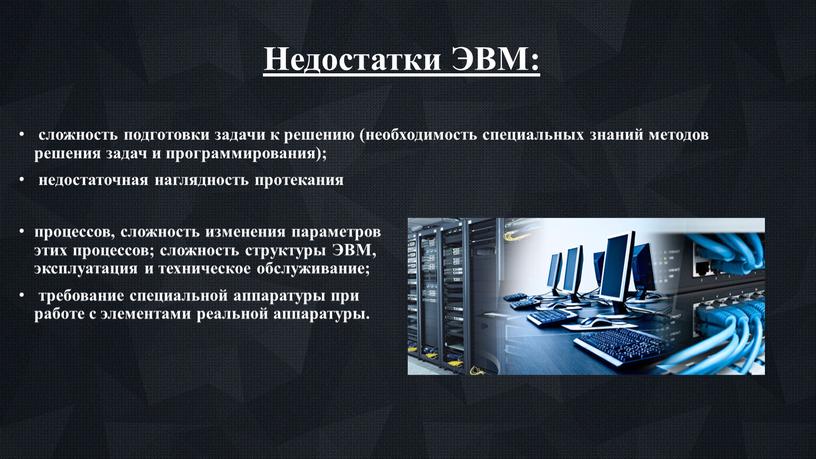 Недостатки ЭВМ:

• сложность подготовки задачи к решению (необходимость специальных знаний методов решения задач и программирования);

• недостаточная наглядность протекания

• процессов, сложность изменения параметров этих процессов; сложность структуры ЭВМ, эксплуатация и техническое обслуживание;

• требование специальной аппаратуры при работе с элементами реальной аппаратуры.